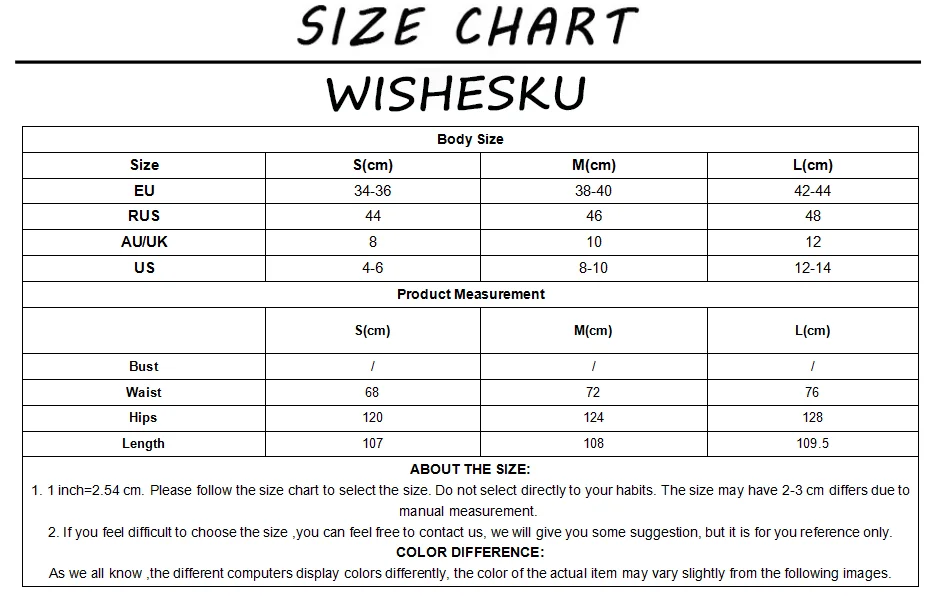 SIZE CHART

WISHESKU

| Body Size | | | |
|---|---|---|---|
| Size | S(cm) | M(cm) | L(cm) |
| EU | 34-36 | 38-40 | 42-44 |
| RUS | 44 | 46 | 48 |
| AU/UK | 8 | 10 | 12 |
| US | 4-6 | 8-10 | 12-14 |
| Product Measurement | | | |
| | S(cm) | M(cm) | L(cm) |
| Bust | / | / | / |
| Waist | 68 | 72 | 76 |
| Hips | 120 | 124 | 128 |
| Length | 107 | 108 | 109.5 |

ABOUT THE SIZE:

1. 1 inch=2.54 cm. Please follow the size chart to select the size. Do not select directly to your habits. The size may have 2-3 cm differs due to manual measurement.

2. If you feel difficult to choose the size ,you can feel free to contact us, we will give you some suggestion, but it is for you reference only.

COLOR DIFFERENCE:

As we all know ,the different computers display colors differently, the color of the actual item may vary slightly from the following images.